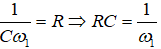 $\frac{1}{C\omega_1} = R \Rightarrow RC = \frac{1}{\omega_1}$